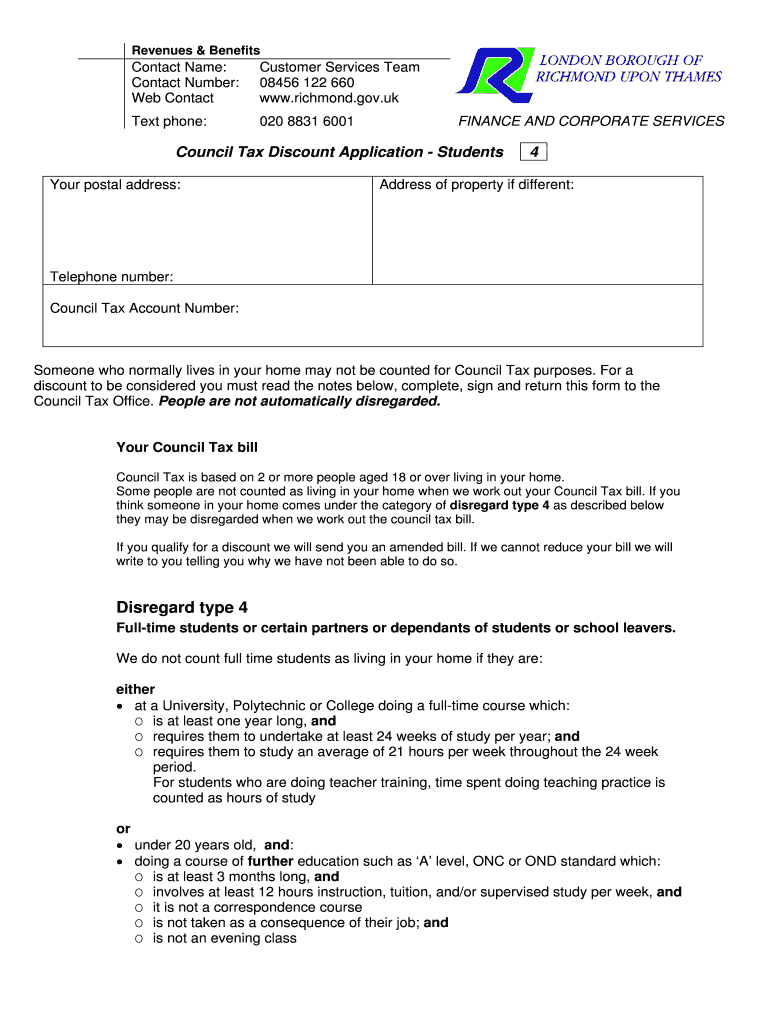 Revenues & Benefits
Contact Name: Customer Services Team
Contact Number: 08456 122 660
Web Contact www.richmond.gov.uk
Text phone: 020 8831 6001

LONDON BOROUGH OF RICHMOND UPON THAMES

FINANCE AND CORPORATE SERVICES

Council Tax Discount Application - Students 4

| Your postal address: Telephone number: | Address of property if different: |
|---|---|
| Council Tax Account Number: | |

Someone who normally lives in your home may not be counted for Council Tax purposes. For a discount to be considered you must read the notes below, complete, sign and return this form to the Council Tax Office. People are not automatically disregarded.

Your Council Tax bill

Council Tax is based on 2 or more people aged 18 or over living in your home. Some people are not counted as living in your home when we work out your Council Tax bill. If you think someone in your home comes under the category of disregard type 4 as described below they may be disregarded when we work out the council tax bill.

If you qualify for a discount we will send you an amended bill. If we cannot reduce your bill we will write to you telling you why we have not been able to do so.

Disregard type 4

Full-time students or certain partners or dependants of students or school leavers.

We do not count full time students as living in your home if they are:

either
• at a University, Polytechnic or College doing a full-time course which:
○ is at least one year long, and
○ requires them to undertake at least 24 weeks of study per year; and
○ requires them to study an average of 21 hours per week throughout the 24 week period.
For students who are doing teacher training, time spent doing teaching practice is counted as hours of study

or
• under 20 years old, and:
• doing a course of further education such as 'A' level, ONC or OND standard which:
○ is at least 3 months long, and
○ involves at least 12 hours instruction, tuition, and/or supervised study per week, and
○ it is not a correspondence course
○ is not taken as a consequence of their job; and
○ is not an evening class